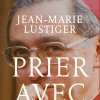 JEAN-MARIE LUSTIGER

PRIER AVEC